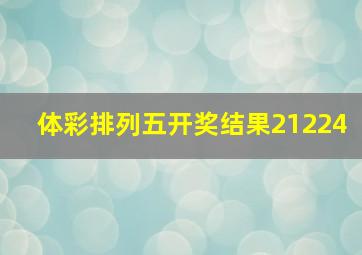 体彩排列五开奖结果21224